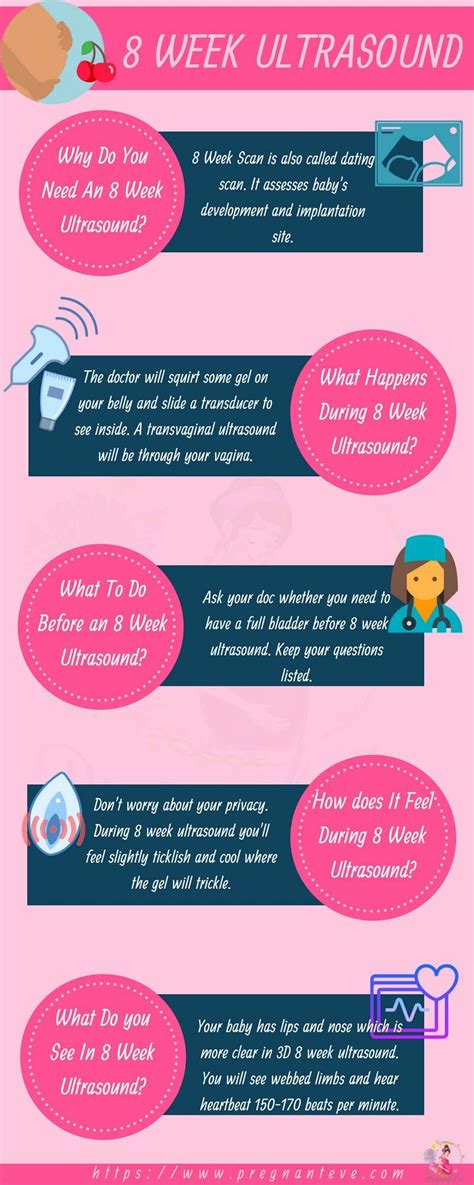 8 WEEK ULTRASOUND

Why Do You Need An 8 Week Ultrasound?

8 Week Scan is also called dating scan. It assesses baby's development and implantation site.

The doctor will squirt some gel on your belly and slide a transducer to see inside. A transvaginal ultrasound will be through your vagina.

What Happens During 8 Week Ultrasound?

What To Do Before an 8 Week Ultrasound?

Ask your doc whether you need to have a full bladder before 8 week ultrasound. Keep your questions listed.

Don't worry about your privacy. During 8 week ultrasound you'll feel slightly ticklish and cool where the gel will trickle.

How does It Feel During 8 Week Ultrasound?

What Do you See In 8 Week Ultrasound?

Your baby has lips and nose which is more clear in 3D 8 week ultrasound. You will see webbed limbs and hear heartbeat 150-170 beats per minute.

https://www.pregnanteve.com